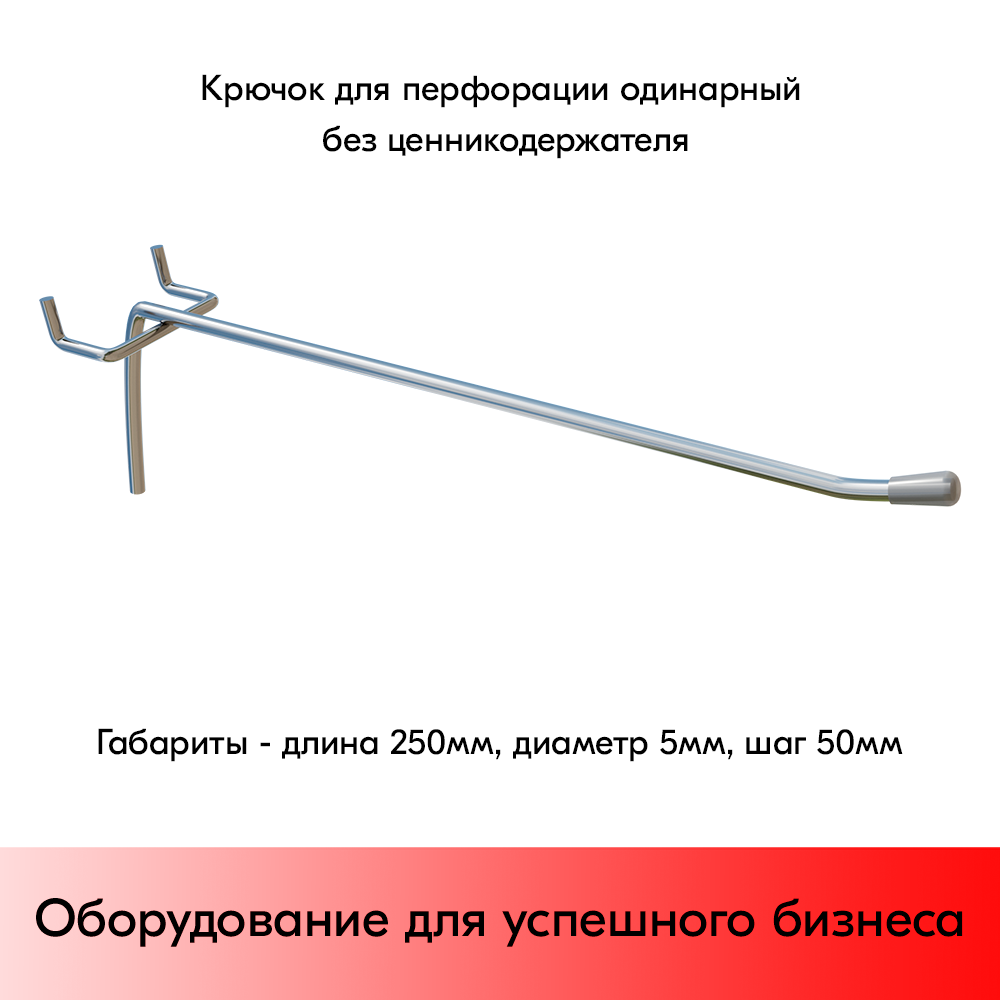 Крючок для перфорации одинарный
без ценникодержателя

Габариты - длина 250мм, диаметр 5мм, шаг 50мм

Оборудование для успешного бизнеса